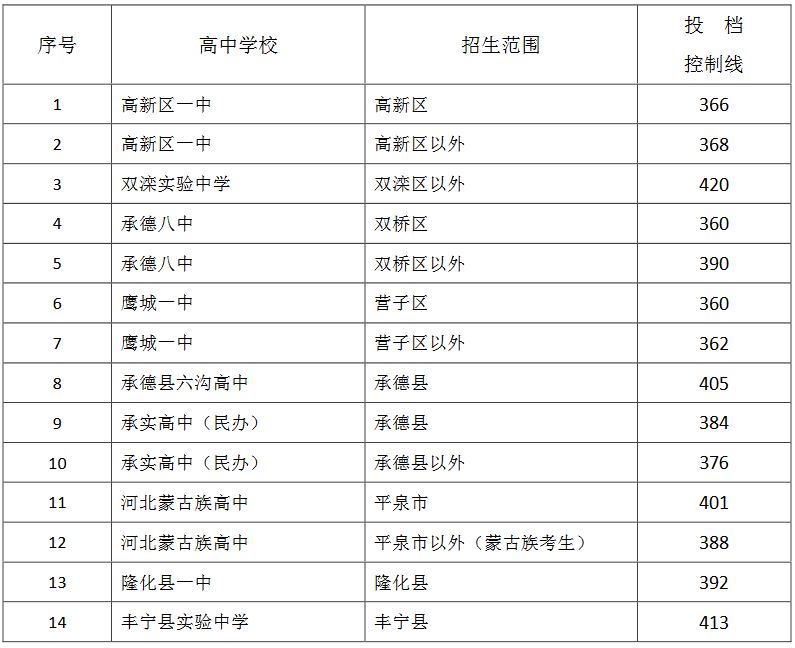 | 序号 | 高中学校 | 招生范围 | 投 档 控制线 |
|---|---|---|---|
| 1 | 高新区一中 | 高新区 | 366 |
| 2 | 高新区一中 | 高新区以外 | 368 |
| 3 | 双滦实验中学 | 双滦区以外 | 420 |
| 4 | 承德八中 | 双桥区 | 360 |
| 5 | 承德八中 | 双桥区以外 | 390 |
| 6 | 鹰城一中 | 营子区 | 360 |
| 7 | 鹰城一中 | 营子区以外 | 362 |
| 8 | 承德县六沟高中 | 承德县 | 405 |
| 9 | 承实高中（民办） | 承德县 | 384 |
| 10 | 承实高中（民办） | 承德县以外 | 376 |
| 11 | 河北蒙古族高中 | 平泉市 | 401 |
| 12 | 河北蒙古族高中 | 平泉市以外（蒙古族考生） | 388 |
| 13 | 隆化县一中 | 隆化县 | 392 |
| 14 | 丰宁县实验中学 | 丰宁县 | 413 |